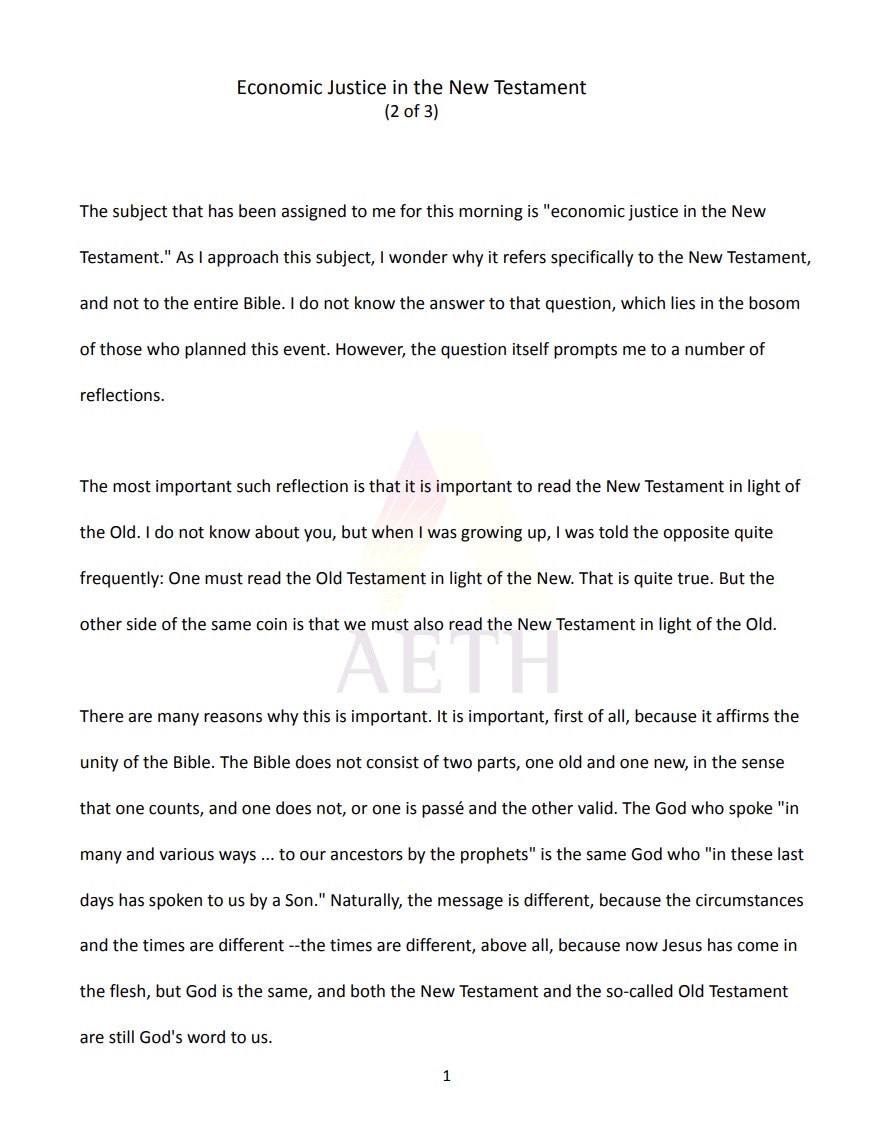 Economic Justice in the New Testament
(2 of 3)

The subject that has been assigned to me for this morning is "economic justice in the New Testament." As I approach this subject, I wonder why it refers specifically to the New Testament, and not to the entire Bible. I do not know the answer to that question, which lies in the bosom of those who planned this event. However, the question itself prompts me to a number of reflections.

The most important such reflection is that it is important to read the New Testament in light of the Old. I do not know about you, but when I was growing up, I was told the opposite quite frequently: One must read the Old Testament in light of the New. That is quite true. But the other side of the same coin is that we must also read the New Testament in light of the Old.

AETH

There are many reasons why this is important. It is important, first of all, because it affirms the unity of the Bible. The Bible does not consist of two parts, one old and one new, in the sense that one counts, and one does not, or one is passé and the other valid. The God who spoke "in many and various ways ... to our ancestors by the prophets" is the same God who "in these last days has spoken to us by a Son." Naturally, the message is different, because the circumstances and the times are different --the times are different, above all, because now Jesus has come in the flesh, but God is the same, and both the New Testament and the so-called Old Testament are still God's word to us.

1